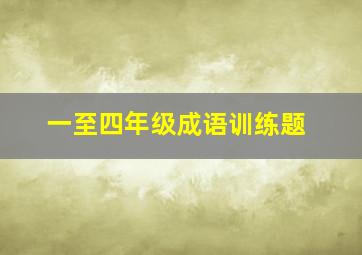 一至四年级成语训练题